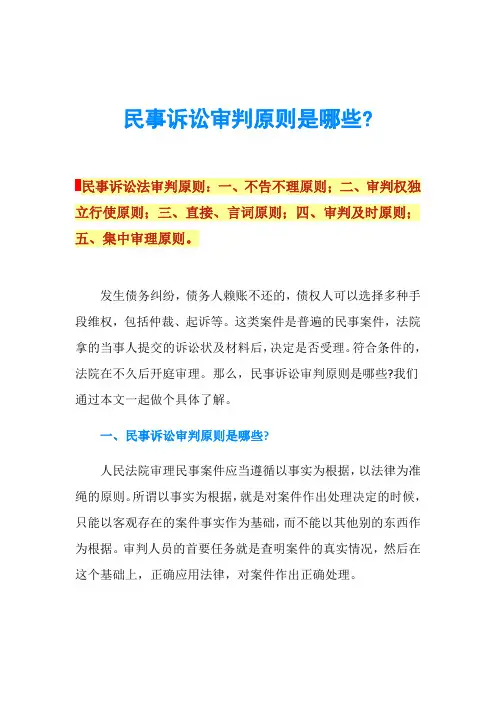 民事诉讼审判原则是哪些?

民事诉讼法审判原则：一、不告不理原则；二、审判权独立行使原则；三、直接、言词原则；四、审判及时原则；五、集中审理原则。

发生债务纠纷，债务人赖账不还的，债权人可以选择多种手段维权，包括仲裁、起诉等。这类案件是普遍的民事案件，法院拿的当事人提交的诉讼状及材料后，决定是否受理。符合条件的，法院在不久后开庭审理。那么，民事诉讼审判原则是哪些?我们通过本文一起做个具体了解。

一、民事诉讼审判原则是哪些?

人民法院审理民事案件应当遵循以事实为根据，以法律为准绳的原则。所谓以事实为根据，就是对案件作出处理决定的时候，只能以客观存在的案件事实作为基础，而不能以其他别的东西作为根据。审判人员的首要任务就是查明案件的真实情况，然后在这个基础上，正确应用法律，对案件作出正确处理。